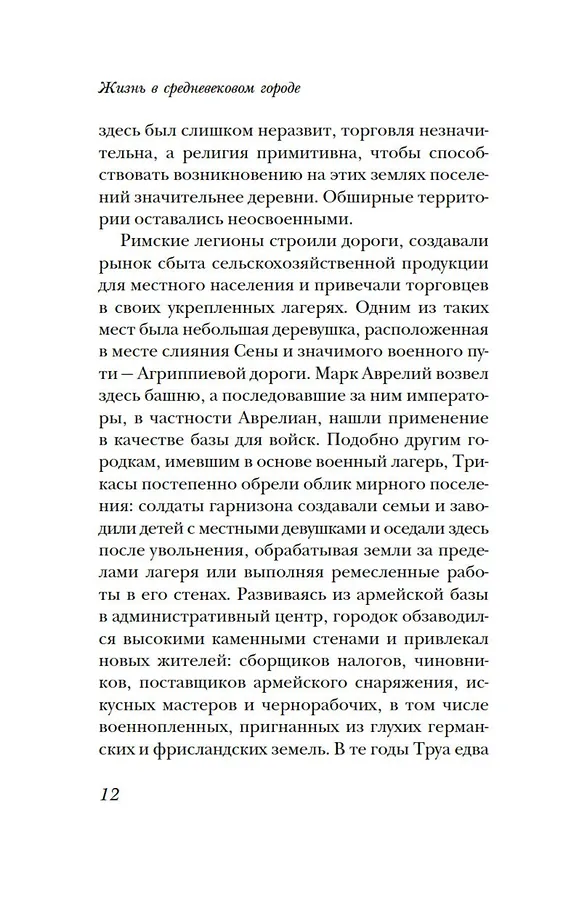 Жизнь в средневековом городе

здесь был слишком неразвит, торговля незначительна, а религия примитивна, чтобы способствовать возникновению на этих землях поселений значительнее деревни. Обширные территории оставались неосвоенными.

Римские легионы строили дороги, создавали рынок сбыта сельскохозяйственной продукции для местного населения и привечали торговцев в своих укрепленных лагерях. Одним из таких мест была небольшая деревушка, расположенная в месте слияния Сены и значимого военного пути — Агриппиевой дороги. Марк Аврелий возвел здесь башню, а последовавшие за ним императоры, в частности Аврелиан, нашли применение в качестве базы для войск. Подобно другим городкам, имевшим в основе военный лагерь, Трикасы постепенно обрели облик мирного поселения: солдаты гарнизона создавали семьи и заводили детей с местными девушками и оседали здесь после увольнения, обрабатывая земли за пределами лагеря или выполняя ремесленные работы в его стенах. Развиваясь из армейской базы в административный центр, городок обзаводился высокими каменными стенами и привлекал новых жителей: сборщиков налогов, чиновников, поставщиков армейского снаряжения, искусных мастеров и чернорабочих, в том числе военнопленных, пригнанных из глухих германских и фрисландских земель. В те годы Труа едва

12